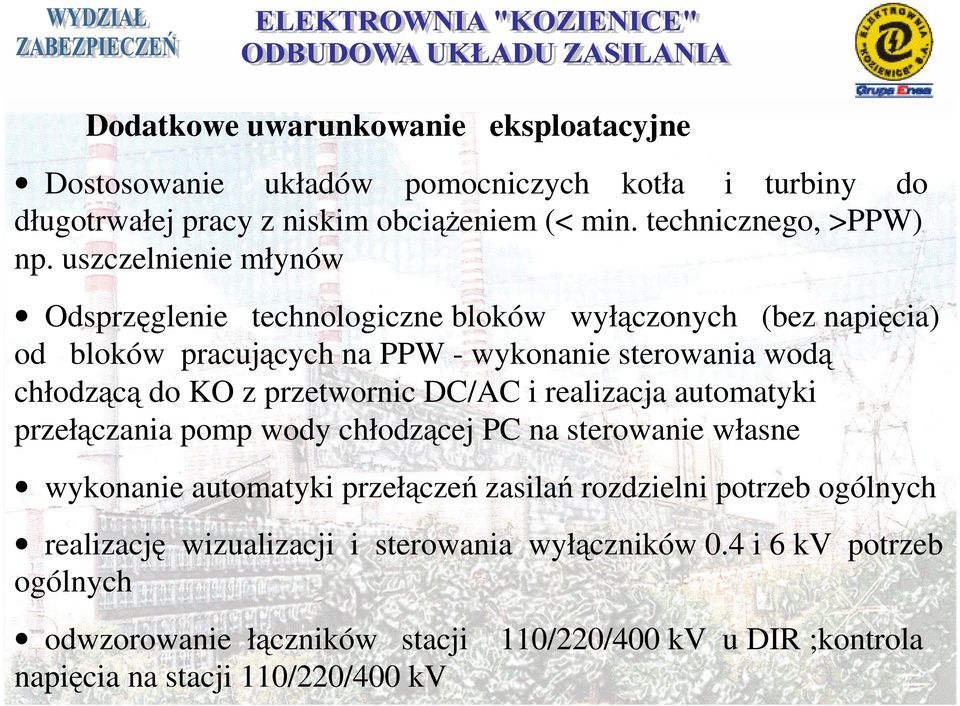 WYDZIAŁ ZABEZPIECZEŃ

ELEKTROWNIA "KOZIENICE" ODBUDOWA UKŁADU ZASILANIA

ELEKTROWNIA "KOZIENICE" S.A.

Grupa Enea

Dodatkowe uwarunkowanie eksploatacyjne

• Dostosowanie układów pomocniczych kotła i turbiny do długotrwałej pracy z niskim obciążeniem (< min. technicznego, >PPW) np. uszczelnienie młynów

• Odsprzęglenie technologiczne bloków wyłączonych (bez napięcia) od bloków pracujących na PPW - wykonanie sterowania wodą chłodzącą do KO z przetwornic DC/AC i realizacja automatyki przełączania pomp wody chłodzącej PC na sterowanie własne

• wykonanie automatyki przełączeń zasilań rozdzielni potrzeb ogólnych

• realizację wizualizacji i sterowania wyłączników 0.4 i 6 kV potrzeb ogólnych

• odwzorowanie łączników stacji 110/220/400 kV u DIR ;kontrola napięcia na stacji 110/220/400 kV